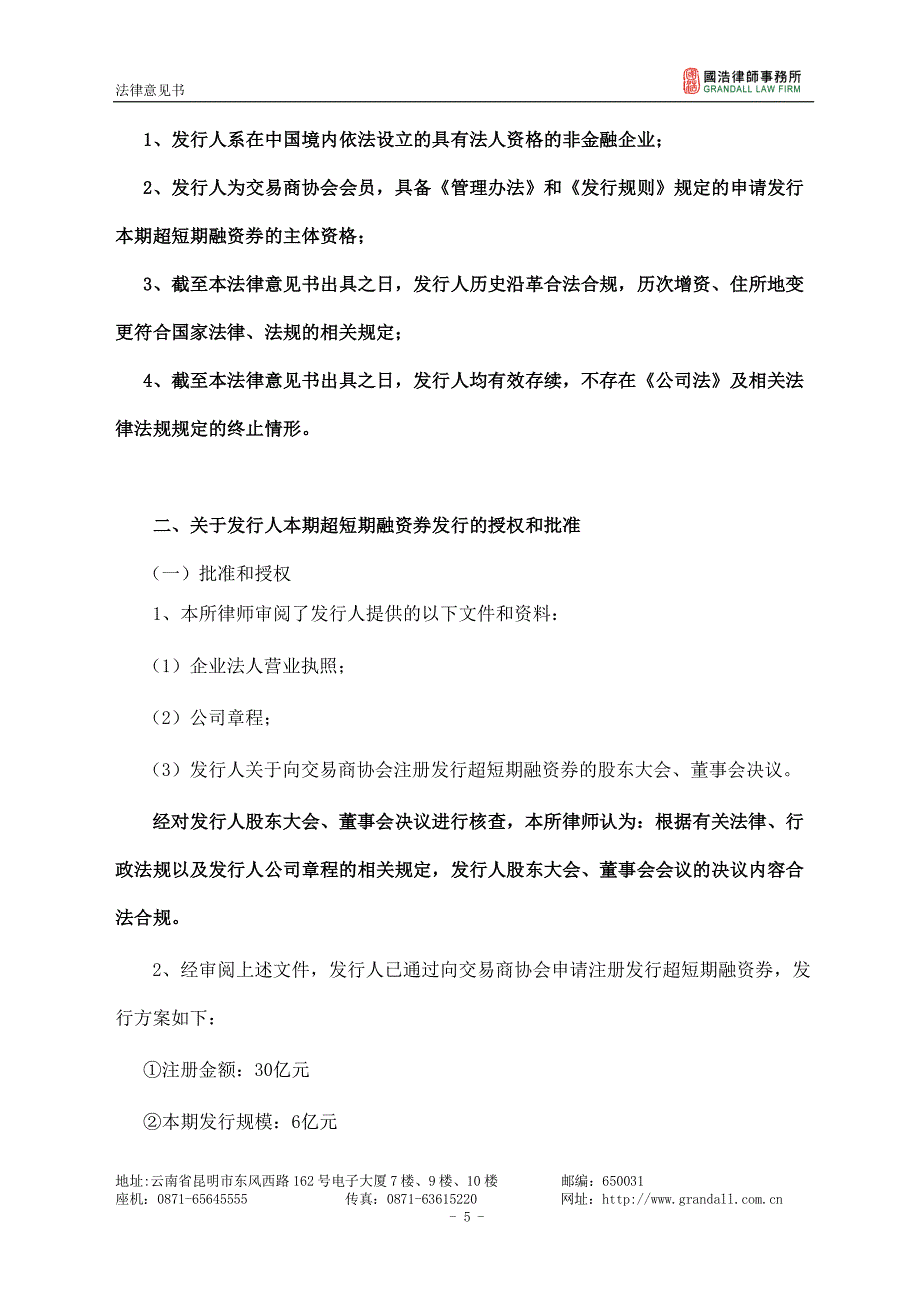 法律意见书

國浩律師事務所
GRANDALL LAW FIRM

1、发行人系在中国境内依法设立的具有法人资格的非金融企业；

2、发行人为交易商协会会员，具备《管理办法》和《发行规则》规定的申请发行本期超短期融资券的主体资格；

3、截至本法律意见书出具之日，发行人历史沿革合法合规，历次增资、住所地变更符合国家法律、法规的相关规定；

4、截至本法律意见书出具之日，发行人均有效存续，不存在《公司法》及相关法律法规规定的终止情形。

二、关于发行人本期超短期融资券发行的授权和批准

（一）批准和授权

1、本所律师审阅了发行人提供的以下文件和资料：

（1）企业法人营业执照；

（2）公司章程；

（3）发行人关于向交易商协会注册发行超短期融资券的股东大会、董事会决议。

经对发行人股东大会、董事会决议进行核查，本所律师认为：根据有关法律、行政法规以及发行人公司章程的相关规定，发行人股东大会、董事会会议的决议内容合法合规。

2、经审阅上述文件，发行人已通过向交易商协会申请注册发行超短期融资券，发行方案如下：

①注册金额：30亿元

②本期发行规模：6亿元

地址：云南省昆明市东风西路162号电子大厦7楼、9楼、10楼　　邮编：650031
座机：0871-65645555　　传真：0871-63615220　　网址：http://www.grandall.com.cn
- 5 -